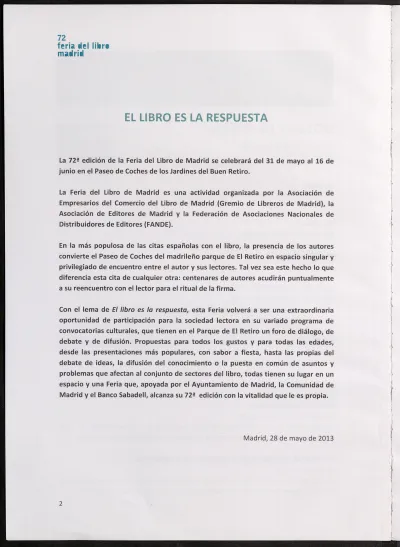 72
feria del libro
madrid

EL LIBRO ES LA RESPUESTA

La 72ª edición de la Feria del Libro de Madrid se celebrará del 31 de mayo al 16 de junio en el Paseo de Coches de los Jardines del Buen Retiro.

La Feria del Libro de Madrid es una actividad organizada por la Asociación de Empresarios del Comercio del Libro de Madrid (Gremio de Libreros de Madrid), la Asociación de Editores de Madrid y la Federación de Asociaciones Nacionales de Distribuidores de Editores (FANDE).

En la más populosa de las citas españolas con el libro, la presencia de los autores convierte el Paseo de Coches del madrileño parque de El Retiro en espacio singular y privilegiado de encuentro entre el autor y sus lectores. Tal vez sea este hecho lo que diferencia esta cita de cualquier otra: centenares de autores acudirán puntualmente a su reencuentro con el lector para el ritual de la firma.

Con el lema de El libro es la respuesta, esta Feria volverá a ser una extraordinaria oportunidad de participación para la sociedad lectora en su variado programa de convocatorias culturales, que tienen en el Parque de El Retiro un foro de diálogo, de debate y de difusión. Propuestas para todos los gustos y para todas las edades, desde las presentaciones más populares, con sabor a fiesta, hasta las propias del debate de ideas, la difusión del conocimiento o la puesta en común de asuntos y problemas que afectan al conjunto de sectores del libro, todas tienen su lugar en un espacio y una Feria que, apoyada por el Ayuntamiento de Madrid, la Comunidad de Madrid y el Banco Sabadell, alcanza su 72ª edición con la vitalidad que le es propia.

Madrid, 28 de mayo de 2013

2